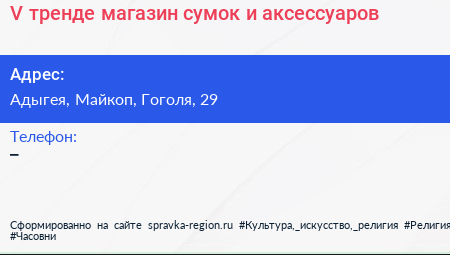 V тренде магазин сумок и аксессуаров

Адрес:
Адыгея, Майкоп, Гоголя, 29

Телефон:
–

Сформированно на сайте spravka-region.ru #Культура,_искусство,_религия #Религия #Часовни